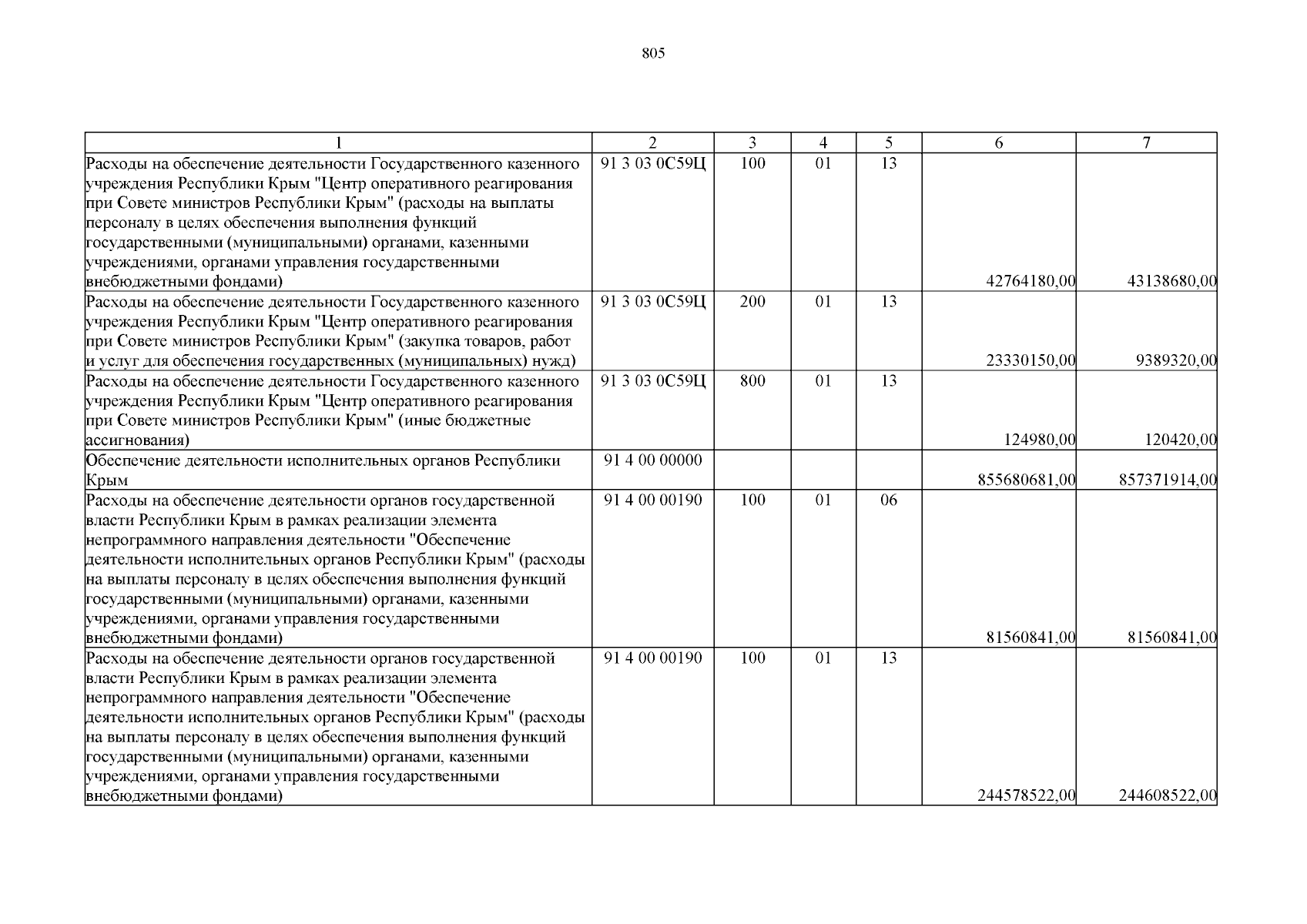 805

| 1 | 2 | 3 | 4 | 5 | 6 | 7 |
|---|---|---|---|---|---|---|
| Расходы на обеспечение деятельности Государственного казенного учреждения Республики Крым "Центр оперативного реагирования при Совете министров Республики Крым" (расходы на выплаты персоналу в целях обеспечения выполнения функций государственными (муниципальными) органами, казенными учреждениями, органами управления государственными внебюджетными фондами) | 91 3 03 0С59Ц | 100 | 01 | 13 | 42764180,00 | 43138680,00 |
| Расходы на обеспечение деятельности Государственного казенного учреждения Республики Крым "Центр оперативного реагирования при Совете министров Республики Крым" (закупка товаров, работ и услуг для обеспечения государственных (муниципальных) нужд) | 91 3 03 0С59Ц | 200 | 01 | 13 | 23330150,00 | 9389320,00 |
| Расходы на обеспечение деятельности Государственного казенного учреждения Республики Крым "Центр оперативного реагирования при Совете министров Республики Крым" (иные бюджетные ассигнования) | 91 3 03 0С59Ц | 800 | 01 | 13 | 124980,00 | 120420,00 |
| Обеспечение деятельности исполнительных органов Республики Крым | 91 4 00 00000 | | | | 855680681,00 | 857371914,00 |
| Расходы на обеспечение деятельности органов государственной власти Республики Крым в рамках реализации элемента непрограммного направления деятельности "Обеспечение деятельности исполнительных органов Республики Крым" (расходы на выплаты персоналу в целях обеспечения выполнения функций государственными (муниципальными) органами, казенными учреждениями, органами управления государственными внебюджетными фондами) | 91 4 00 00190 | 100 | 01 | 06 | 81560841,00 | 81560841,00 |
| Расходы на обеспечение деятельности органов государственной власти Республики Крым в рамках реализации элемента непрограммного направления деятельности "Обеспечение деятельности исполнительных органов Республики Крым" (расходы на выплаты персоналу в целях обеспечения выполнения функций государственными (муниципальными) органами, казенными учреждениями, органами управления государственными внебюджетными фондами) | 91 4 00 00190 | 100 | 01 | 13 | 244578522,00 | 244608522,00 |